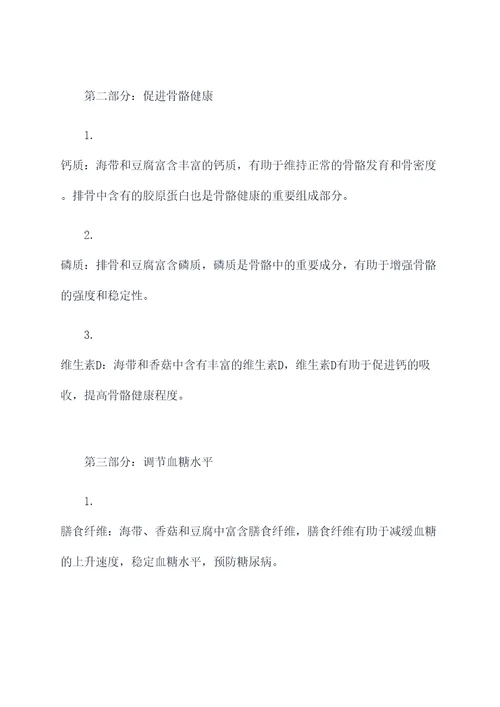 第二部分：促进骨骼健康

1.

钙质：海带和豆腐富含丰富的钙质，有助于维持正常的骨骼发育和骨密度。排骨中含有的胶原蛋白也是骨骼健康的重要组成部分。

2.

磷质：排骨和豆腐富含磷质，磷质是骨骼中的重要成分，有助于增强骨骼的强度和稳定性。

3.

维生素D：海带和香菇中含有丰富的维生素D，维生素D有助于促进钙的吸收，提高骨骼健康程度。

第三部分：调节血糖水平

1.

膳食纤维：海带、香菇和豆腐中富含膳食纤维，膳食纤维有助于减缓血糖的上升速度，稳定血糖水平，预防糖尿病。